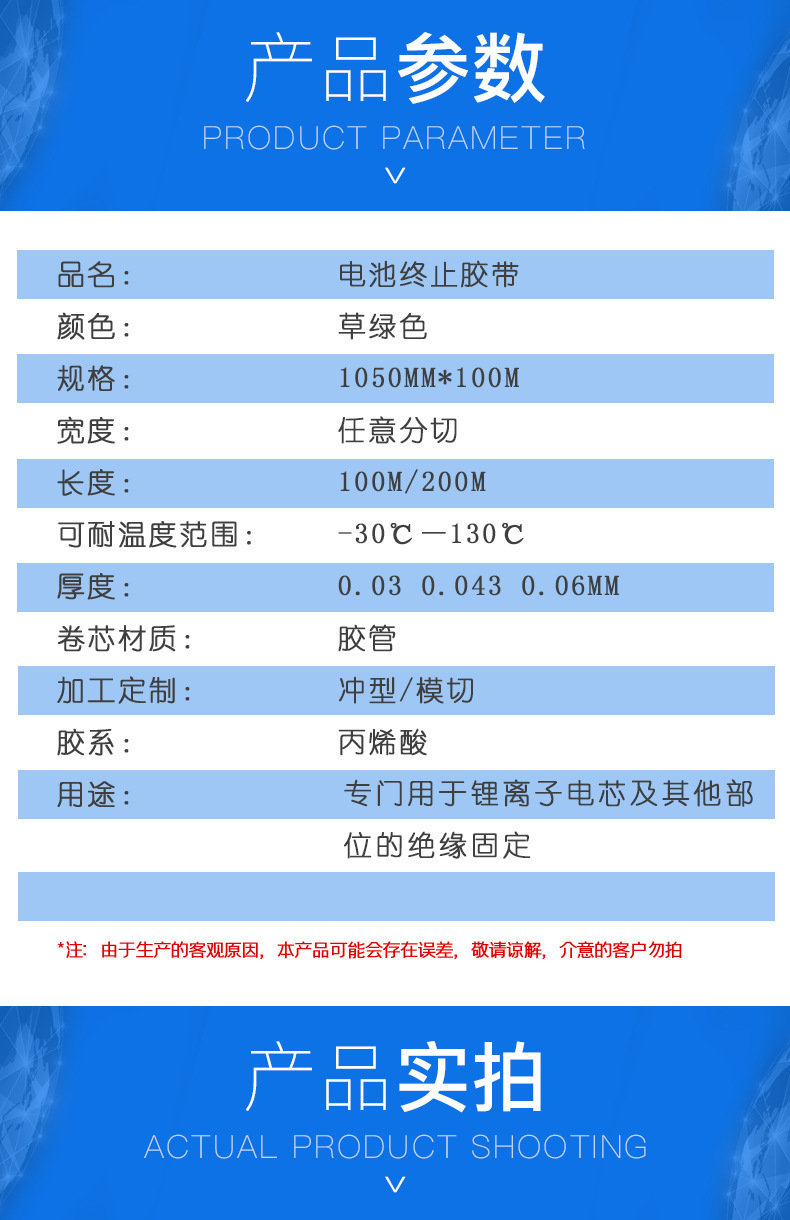 产品参数
PRODUCT PARAMETER

| 品名： | 电池终止胶带 |
|---|---|
| 颜色： | 草绿色 |
| 规格： | 1050MM*100M |
| 宽度： | 任意分切 |
| 长度： | 100M/200M |
| 可耐温度范围： | -30℃ —130℃ |
| 厚度： | 0.03 0.043 0.06MM |
| 卷芯材质： | 胶管 |
| 加工定制： | 冲型/模切 |
| 胶系： | 丙烯酸 |
| 用途： | 专门用于锂离子电芯及其他部位的绝缘固定 |

*注：由于生产的客观原因，本产品可能会存在误差，敬请谅解，介意的客户勿拍

产品实拍
ACTUAL PRODUCT SHOOTING